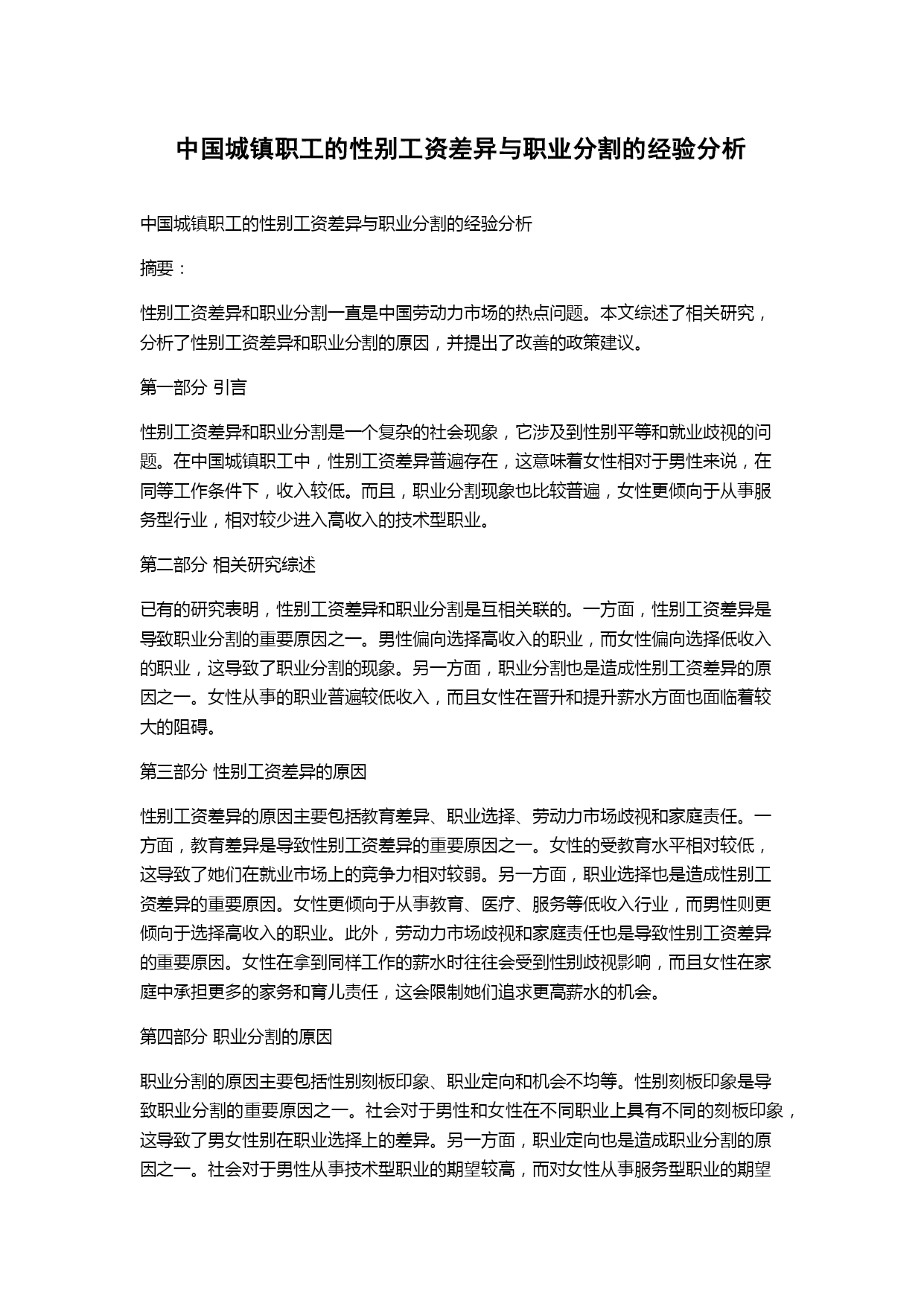 中国城镇职工的性别工资差异与职业分割的经验分析

中国城镇职工的性别工资差异与职业分割的经验分析

摘要：

性别工资差异和职业分割一直是中国劳动力市场的热点问题。本文综述了相关研究，分析了性别工资差异和职业分割的原因，并提出了改善的政策建议。

第一部分 引言

性别工资差异和职业分割是一个复杂的社会现象，它涉及到性别平等和就业歧视的问题。在中国城镇职工中，性别工资差异普遍存在，这意味着女性相对于男性来说，在同等工作条件下，收入较低。而且，职业分割现象也比较普遍，女性更倾向于从事服务型行业，相对较少进入高收入的技术型职业。

第二部分 相关研究综述

已有的研究表明，性别工资差异和职业分割是互相关联的。一方面，性别工资差异是导致职业分割的重要原因之一。男性偏向选择高收入的职业，而女性偏向选择低收入的职业，这导致了职业分割的现象。另一方面，职业分割也是造成性别工资差异的原因之一。女性从事的职业普遍较低收入，而且女性在晋升和提升薪水方面也面临着较大的阻碍。

第三部分 性别工资差异的原因

性别工资差异的原因主要包括教育差异、职业选择、劳动力市场歧视和家庭责任。一方面，教育差异是导致性别工资差异的重要原因之一。女性的受教育水平相对较低，这导致了她们在就业市场上的竞争力相对较弱。另一方面，职业选择也是造成性别工资差异的重要原因。女性更倾向于从事教育、医疗、服务等低收入行业，而男性则更倾向于选择高收入的职业。此外，劳动力市场歧视和家庭责任也是导致性别工资差异的重要原因。女性在拿到同样工作的薪水时往往会受到性别歧视影响，而且女性在家庭中承担更多的家务和育儿责任，这会限制她们追求更高薪水的机会。

第四部分 职业分割的原因

职业分割的原因主要包括性别刻板印象、职业定向和机会不均等。性别刻板印象是导致职业分割的重要原因之一。社会对于男性和女性在不同职业上具有不同的刻板印象，这导致了男女性别在职业选择上的差异。另一方面，职业定向也是造成职业分割的原因之一。社会对于男性从事技术型职业的期望较高，而对女性从事服务型职业的期望